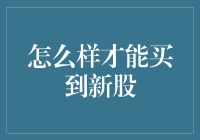 怎么样才能买到新股